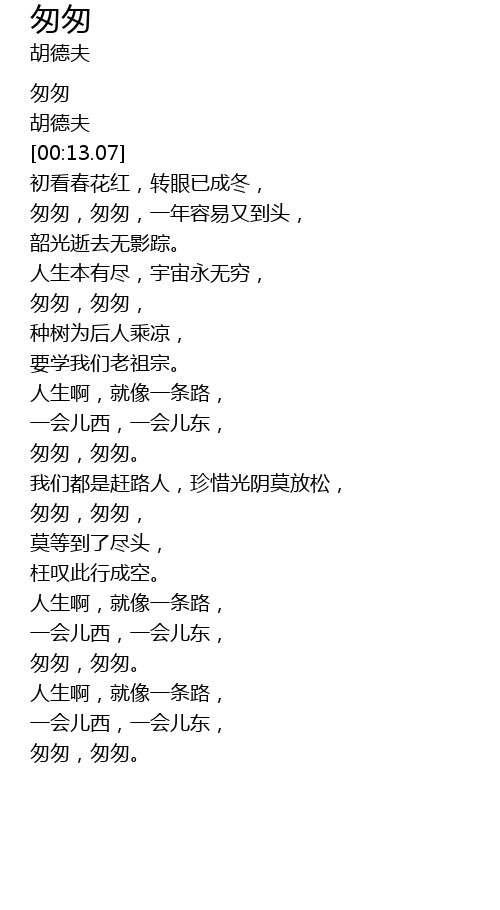 匆匆
胡德夫

匆匆
胡德夫
[00:13.07]
初看春花红，转眼已成冬，
匆匆，匆匆，一年容易又到头，
韶光逝去无影踪。
人生本有尽，宇宙永无穷，
匆匆，匆匆，
种树为后人乘凉，
要学我们老祖宗。
人生啊，就像一条路，
一会儿西，一会儿东，
匆匆，匆匆。
我们都是赶路人，珍惜光阴莫放松，
匆匆，匆匆，
莫等到了尽头，
枉叹此行成空。
人生啊，就像一条路，
一会儿西，一会儿东，
匆匆，匆匆。
人生啊，就像一条路，
一会儿西，一会儿东，
匆匆，匆匆。